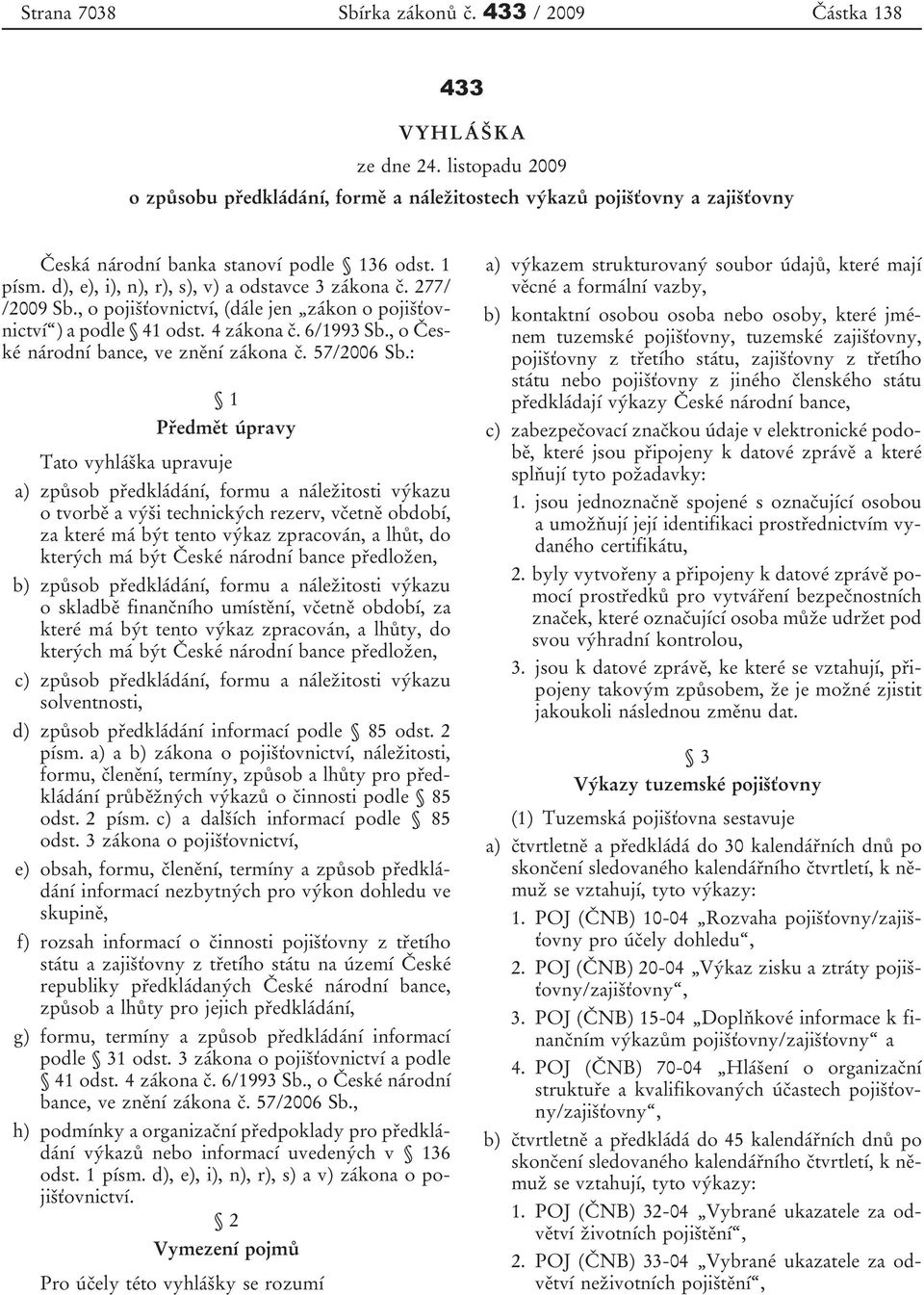 Strana 7038 Sbírka zákonů č. 433 / 2009 Částka 138

433

VYHLÁŠKA

ze dne 24. listopadu 2009

o způsobu předkládání, formě a náležitostech výkazů pojišťovny a zajišťovny

Česká národní banka stanoví podle § 136 odst. 1 písm. d), e), i), n), r), s), v) a odstavce 3 zákona č. 277/ /2009 Sb., o pojišťovnictví, (dále jen „zákon o pojišťovnictví“) a podle § 41 odst. 4 zákona č. 6/1993 Sb., o České národní bance, ve znění zákona č. 57/2006 Sb.:

§ 1

Předmět úpravy

Tato vyhláška upravuje

a) způsob předkládání, formu a náležitosti výkazu o tvorbě a výši technických rezerv, včetně období, za které má být tento výkaz zpracován, a lhůt, do kterých má být České národní bance předložen,

b) způsob předkládání, formu a náležitosti výkazu o skladbě finančního umístění, včetně období, za které má být tento výkaz zpracován, a lhůty, do kterých má být České národní bance předložen,

c) způsob předkládání, formu a náležitosti výkazu solventnosti,

d) způsob předkládání informací podle § 85 odst. 2 písm. a) a b) zákona o pojišťovnictví, náležitosti, formu, členění, termíny, způsob a lhůty pro předkládání průběžných výkazů o činnosti podle § 85 odst. 2 písm. c) a dalších informací podle § 85 odst. 3 zákona o pojišťovnictví,

e) obsah, formu, členění, termíny a způsob předkládání informací nezbytných pro výkon dohledu ve skupině,

f) rozsah informací o činnosti pojišťovny z třetího státu a zajišťovny z třetího státu na území České republiky předkládaných České národní bance, způsob a lhůty pro jejich předkládání,

g) formu, termíny a způsob předkládání informací podle § 31 odst. 3 zákona o pojišťovnictví a podle § 41 odst. 4 zákona č. 6/1993 Sb., o České národní bance, ve znění zákona č. 57/2006 Sb.,

h) podmínky a organizační předpoklady pro předkládání výkazů nebo informací uvedených v § 136 odst. 1 písm. d), e), i), n), r), s) a v) zákona o pojišťovnictví.

§ 2

Vymezení pojmů

Pro účely této vyhlášky se rozumí

a) výkazem strukturovaný soubor údajů, které mají věcné a formální vazby,

b) kontaktní osobou osoba nebo osoby, které jménem tuzemské pojišťovny, tuzemské zajišťovny, pojišťovny z třetího státu, zajišťovny z třetího státu nebo pojišťovny z jiného členského státu předkládají výkazy České národní bance,

c) zabezpečovací značkou údaje v elektronické podobě, které jsou připojeny k datové zprávě a které splňují tyto požadavky:

1. jsou jednoznačně spojené s označující osobou a umožňují její identifikaci prostřednictvím vydaného certifikátu,

2. byly vytvořeny a připojeny k datové zprávě pomocí prostředků pro vytváření bezpečnostních značek, které označující osoba může udržet pod svou výhradní kontrolou,

3. jsou k datové zprávě, ke které se vztahují, připojeny takovým způsobem, že je možné zjistit jakoukoli následnou změnu dat.

§ 3

Výkazy tuzemské pojišťovny

(1) Tuzemská pojišťovna sestavuje

a) čtvrtletně a předkládá do 30 kalendářních dnů po skončení sledovaného kalendářního čtvrtletí, k němuž se vztahují, tyto výkazy:

1. POJ (ČNB) 10-04 „Rozvaha pojišťovny/zajišťovny pro účely dohledu“,

2. POJ (ČNB) 20-04 „Výkaz zisku a ztráty pojišťovny/zajišťovny“,

3. POJ (ČNB) 15-04 „Doplňkové informace k finančním výkazům pojišťovny/zajišťovny“ a

4. POJ (ČNB) 70-04 „Hlášení o organizační struktuře a kvalifikovaných účastech pojišťovny/zajišťovny“,

b) čtvrtletně a předkládá do 45 kalendářních dnů po skončení sledovaného kalendářního čtvrtletí, k němuž se vztahují, tyto výkazy:

1. POJ (ČNB) 32-04 „Vybrané ukazatele za odvětví životních pojištění“,

2. POJ (ČNB) 33-04 „Vybrané ukazatele za odvětví neživotních pojištění“,